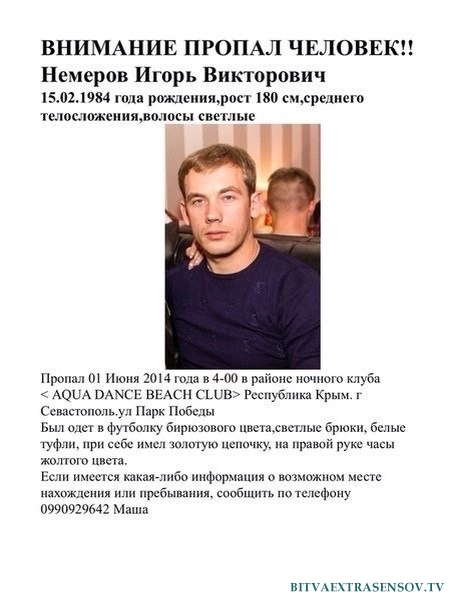 ВНИМАНИЕ ПРОПАЛ ЧЕЛОВЕК!!
Немеров Игорь Викторович
15.02.1984 года рождения,рост 180 см,среднего телосложения,волосы светлые

Пропал 01 Июня 2014 года в 4-00 в районе ночного клуба < AQUA DANCE BEACH CLUB> Республика Крым. г Севастополь.ул Парк Победы
Был одет в футболку бирюзового цвета,светлые брюки, белые туфли, при себе имел золотую цепочку, на правой руке часы жолтого цвета.
Если имеется какая-либо информация о возможном месте нахождения или пребывания, сообщить по телефону 0990929642 Маша

BITVAEXTRASENSOV.TV